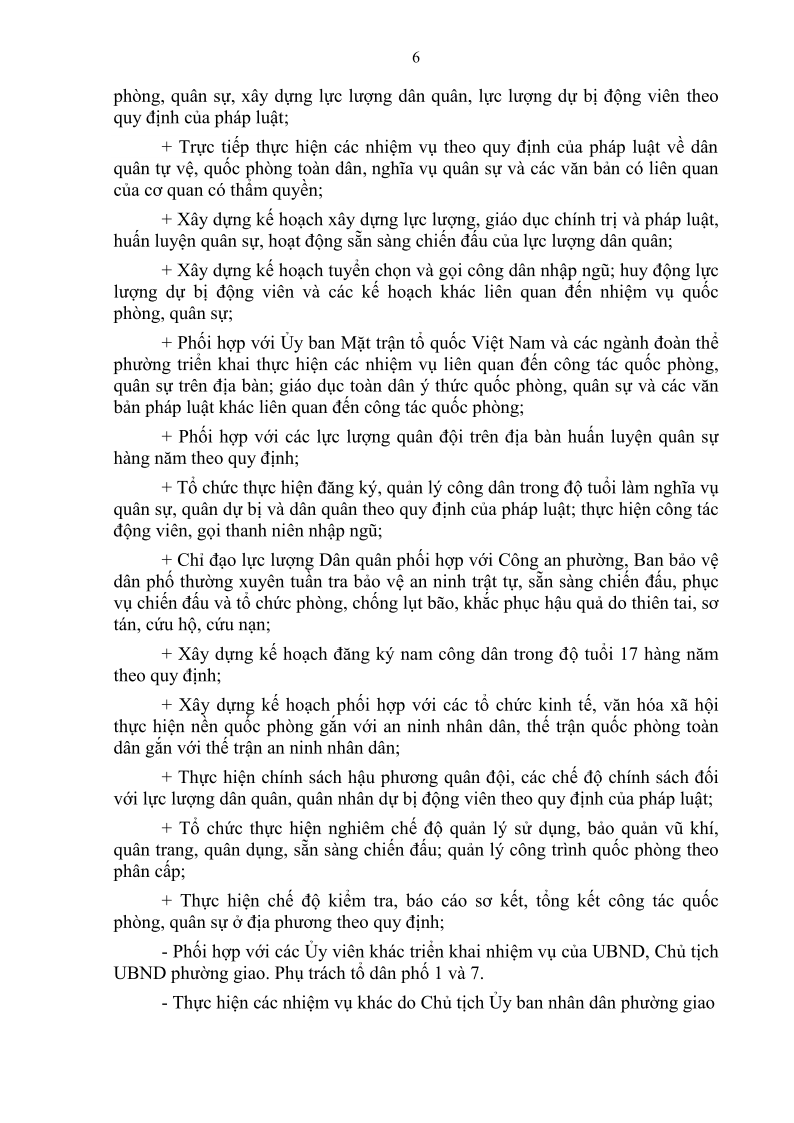 6

phòng, quân sự, xây dựng lực lượng dân quân, lực lượng dự bị động viên theo quy định của pháp luật;

+ Trực tiếp thực hiện các nhiệm vụ theo quy định của pháp luật về dân quân tự vệ, quốc phòng toàn dân, nghĩa vụ quân sự và các văn bản có liên quan của cơ quan có thẩm quyền;

+ Xây dựng kế hoạch xây dựng lực lượng, giáo dục chính trị và pháp luật, huấn luyện quân sự, hoạt động sẵn sàng chiến đấu của lực lượng dân quân;

+ Xây dựng kế hoạch tuyển chọn và gọi công dân nhập ngũ; huy động lực lượng dự bị động viên và các kế hoạch khác liên quan đến nhiệm vụ quốc phòng, quân sự;

+ Phối hợp với Ủy ban Mặt trận tổ quốc Việt Nam và các ngành đoàn thể phường triển khai thực hiện các nhiệm vụ liên quan đến công tác quốc phòng, quân sự trên địa bàn; giáo dục toàn dân ý thức quốc phòng, quân sự và các văn bản pháp luật khác liên quan đến công tác quốc phòng;

+ Phối hợp với các lực lượng quân đội trên địa bàn huấn luyện quân sự hàng năm theo quy định;

+ Tổ chức thực hiện đăng ký, quản lý công dân trong độ tuổi làm nghĩa vụ quân sự, quân dự bị và dân quân theo quy định của pháp luật; thực hiện công tác động viên, gọi thanh niên nhập ngũ;

+ Chỉ đạo lực lượng Dân quân phối hợp với Công an phường, Ban bảo vệ dân phố thường xuyên tuần tra bảo vệ an ninh trật tự, sẵn sàng chiến đấu, phục vụ chiến đấu và tổ chức phòng, chống lụt bão, khắc phục hậu quả do thiên tai, sơ tán, cứu hộ, cứu nạn;

+ Xây dựng kế hoạch đăng ký nam công dân trong độ tuổi 17 hàng năm theo quy định;

+ Xây dựng kế hoạch phối hợp với các tổ chức kinh tế, văn hóa xã hội thực hiện nền quốc phòng gắn với an ninh nhân dân, thế trận quốc phòng toàn dân gắn với thế trận an ninh nhân dân;

+ Thực hiện chính sách hậu phương quân đội, các chế độ chính sách đối với lực lượng dân quân, quân nhân dự bị động viên theo quy định của pháp luật;

+ Tổ chức thực hiện nghiêm chế độ quản lý sử dụng, bảo quản vũ khí, quân trang, quân dụng, sẵn sàng chiến đấu; quản lý công trình quốc phòng theo phân cấp;

+ Thực hiện chế độ kiểm tra, báo cáo sơ kết, tổng kết công tác quốc phòng, quân sự ở địa phương theo quy định;

- Phối hợp với các Ủy viên khác triển khai nhiệm vụ của UBND, Chủ tịch UBND phường giao. Phụ trách tổ dân phố 1 và 7.

- Thực hiện các nhiệm vụ khác do Chủ tịch Ủy ban nhân dân phường giao